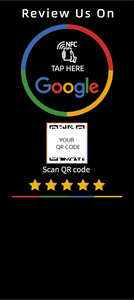 Review Us On

NFC

TAP HERE

Google

YOUR
QR CODE

Scan QR code